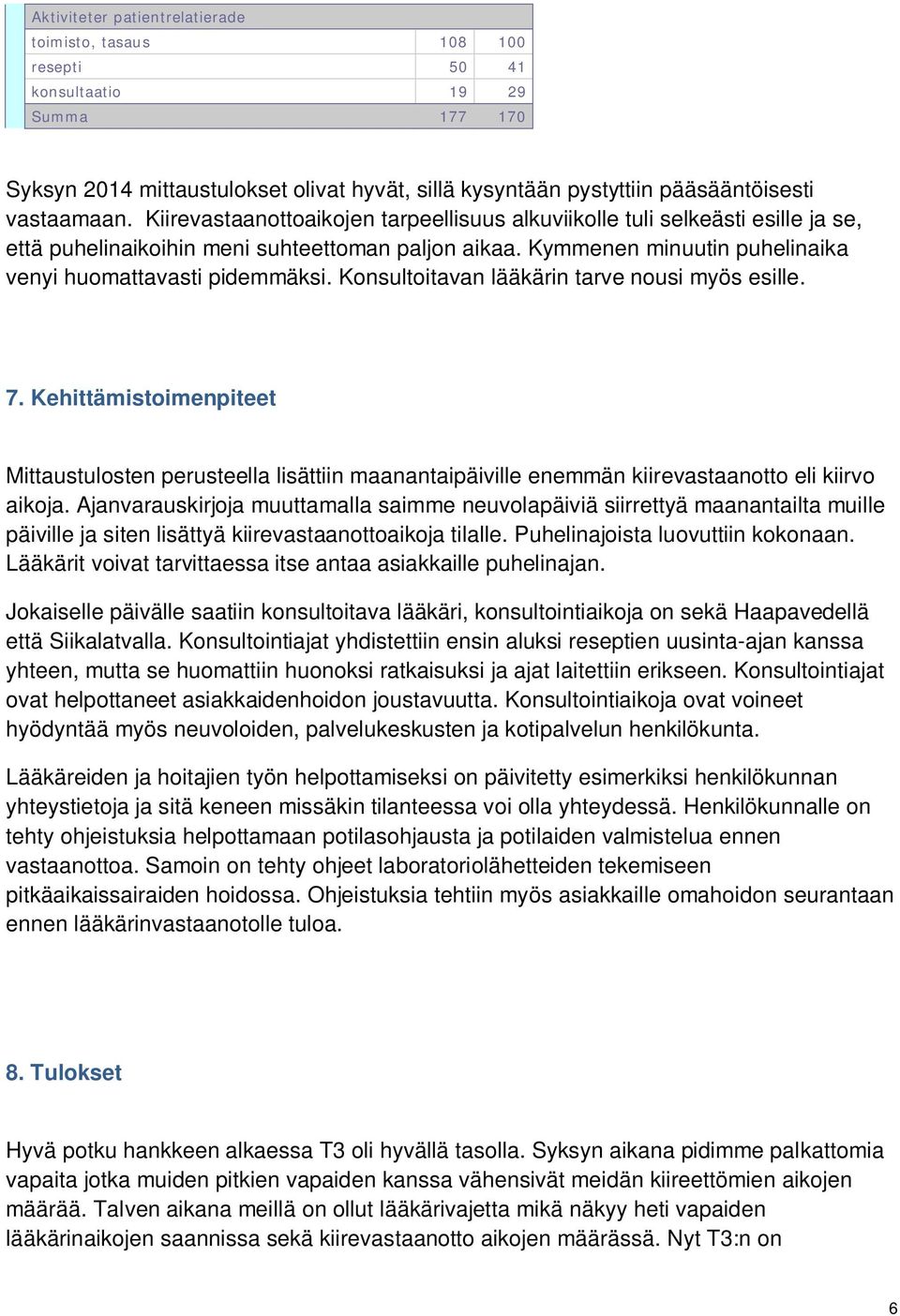 | Aktiviteter patientrelatierade | | |
|---|---|---|
| toimisto, tasaus | 108 | 100 |
| resepti | 50 | 41 |
| konsultaatio | 19 | 29 |
| Summa | 177 | 170 |

Syksyn 2014 mittaustulokset olivat hyvät, sillä kysyntään pystyttiin pääsääntöisesti vastaamaan. Kiirevastaanottoaikojen tarpeellisuus alkuviikolle tuli selkeästi esille ja se, että puhelinaikoihin meni suhteettoman paljon aikaa. Kymmenen minuutin puhelinaika venyi huomattavasti pidemmäksi. Konsultoitavan lääkärin tarve nousi myös esille.

7. Kehittämistoimenpiteet

Mittaustulosten perusteella lisättiin maanantaipäiville enemmän kiirevastaanotto eli kiirvo aikoja. Ajanvarauskirjoja muuttamalla saimme neuvolapäiviä siirrettyä maanantailta muille päiville ja siten lisättyä kiirevastaanottoaikoja tilalle. Puhelinajoista luovuttiin kokonaan. Lääkärit voivat tarvittaessa itse antaa asiakkaille puhelinajan.

Jokaiselle päivälle saatiin konsultoitava lääkäri, konsultointiaikoja on sekä Haapavedellä että Siikalatvalla. Konsultointiajat yhdistettiin ensin aluksi reseptien uusinta-ajan kanssa yhteen, mutta se huomattiin huonoksi ratkaisuksi ja ajat laitettiin erikseen. Konsultointiajat ovat helpottaneet asiakkaidenhoidon joustavuutta. Konsultointiaikoja ovat voineet hyödyntää myös neuvoloiden, palvelukeskusten ja kotipalvelun henkilökunta.

Lääkäreiden ja hoitajien työn helpottamiseksi on päivitetty esimerkiksi henkilökunnan yhteystietoja ja sitä keneen missäkin tilanteessa voi olla yhteydessä. Henkilökunnalle on tehty ohjeistuksia helpottamaan potilasohjausta ja potilaiden valmistelua ennen vastaanottoa. Samoin on tehty ohjeet laboratoriolähetteiden tekemiseen pitkäaikaissairaiden hoidossa. Ohjeistuksia tehtiin myös asiakkaille omahoidon seurantaan ennen lääkärinvastaanotolle tuloa.

8. Tulokset

Hyvä potku hankkeen alkaessa T3 oli hyvällä tasolla. Syksyn aikana pidimme palkattomia vapaita jotka muiden pitkien vapaiden kanssa vähensivät meidän kiireettömien aikojen määrää. Talven aikana meillä on ollut lääkärivajetta mikä näkyy heti vapaiden lääkärinaikojen saannissa sekä kiirevastaanotto aikojen määrässä. Nyt T3:n on

6